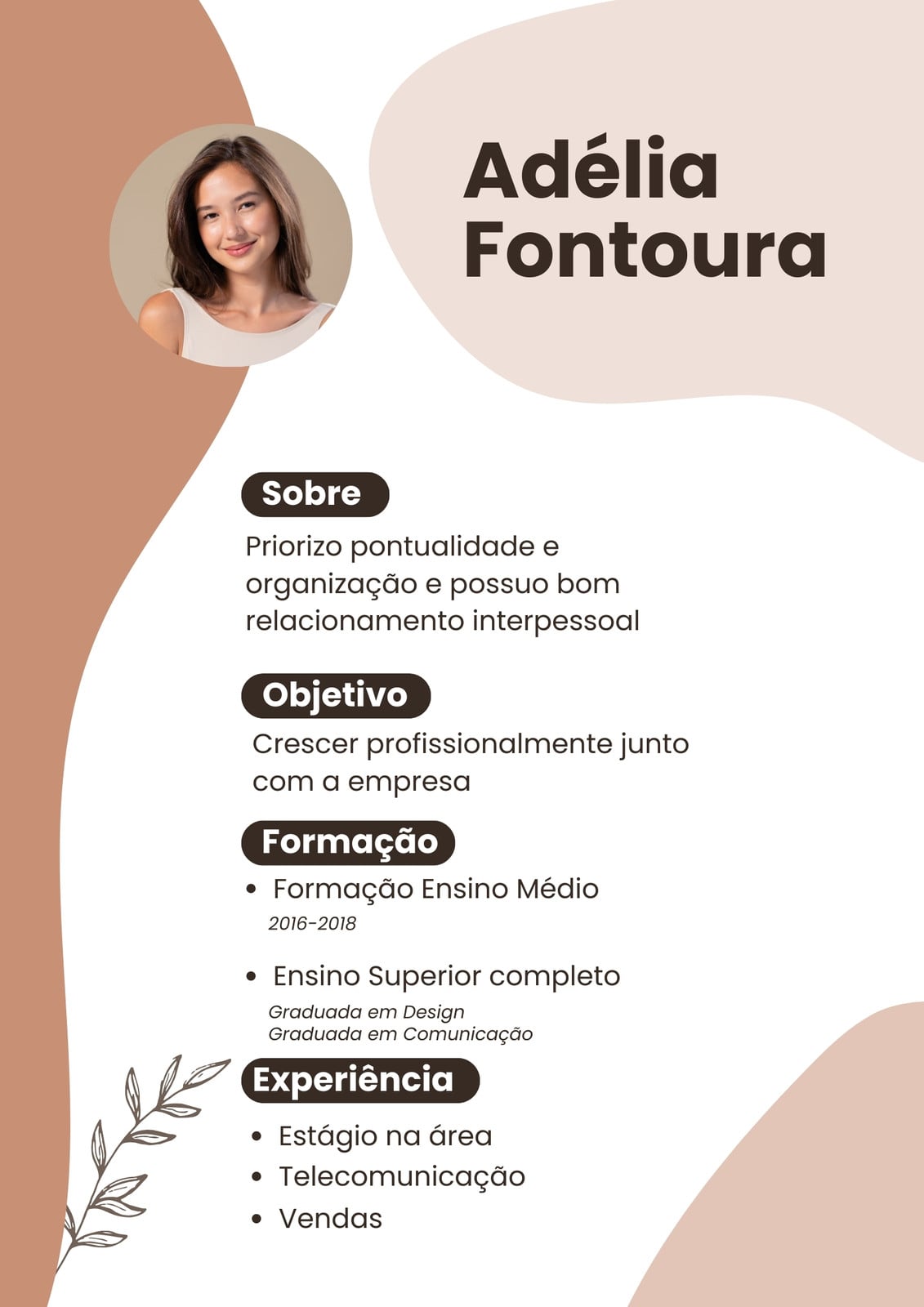 Adélia
Fontoura

Sobre

Priorizo pontualidade e organização e possuo bom relacionamento interpessoal

Objetivo

Crescer profissionalmente junto com a empresa

Formação

• Formação Ensino Médio
2016-2018

• Ensino Superior completo
Graduada em Design
Graduada em Comunicação

Experiência

• Estágio na área
• Telecomunicação
• Vendas